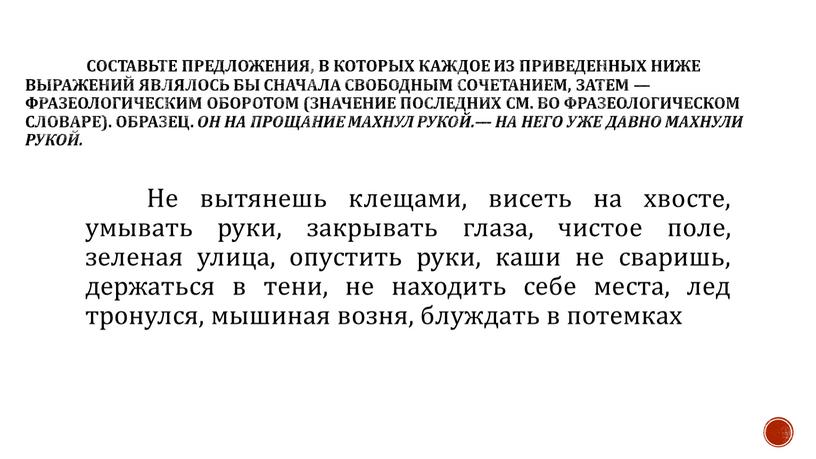 СОСТАВЬТЕ ПРЕДЛОЖЕНИЯ, В КОТОРЫХ КАЖДОЕ ИЗ ПРИВЕДЕННЫХ НИЖЕ ВЫРАЖЕНИЙ ЯВЛЯЛОСЬ БЫ СНАЧАЛА СВОБОДНЫМ СОЧЕТАНИЕМ, ЗАТЕМ — ФРАЗЕОЛОГИЧЕСКИМ ОБОРОТОМ (ЗНАЧЕНИЕ ПОСЛЕДНИХ СМ. ВО ФРАЗЕОЛОГИЧЕСКОМ СЛОВАРЕ). ОБРАЗЕЦ. ОН НА ПРОЩАНИЕ МАХНУЛ РУКОЙ.— НА НЕГО УЖЕ ДАВНО МАХНУЛИ РУКОЙ.

Не вытянешь клещами, висеть на хвосте, умывать руки, закрывать глаза, чистое поле, зеленая улица, опустить руки, каши не сваришь, держаться в тени, не находить себе места, лед тронулся, мышиная возня, блуждать в потемках